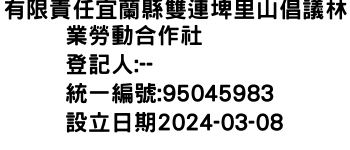 有限責任宜蘭縣雙連埤里山倡議林業勞動合作社
登記人:--
統一編號:95045983
設立日期2024-03-08